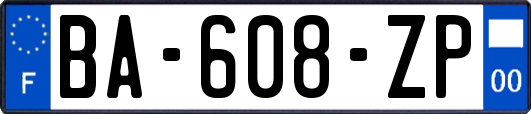 F

BA-608-ZP

00